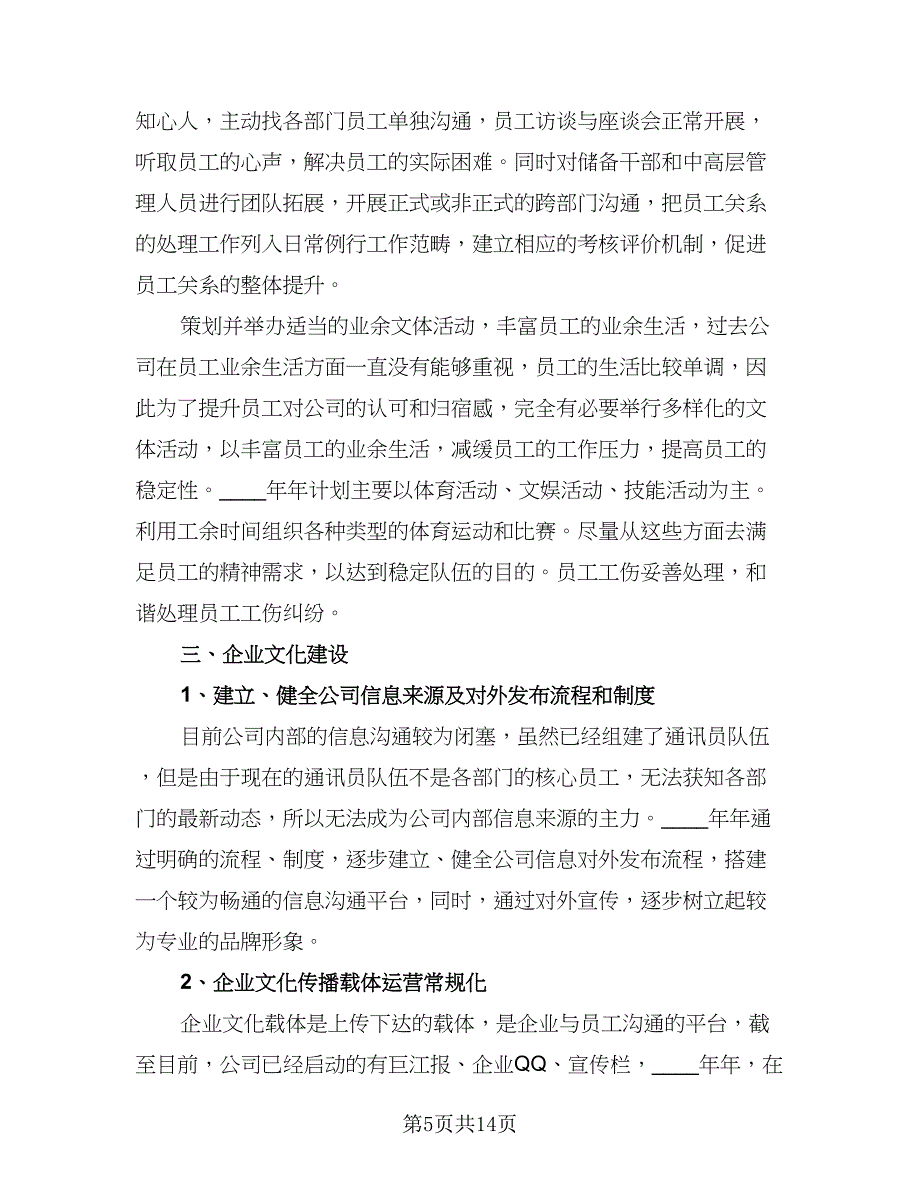 知心人，主动找各部门员工单独沟通，员工访谈与座谈会正常开展，听取员工的心声，解决员工的实际困难。同时对储备干部和中高层管理人员进行团队拓展，开展正式或非正式的跨部门沟通，把员工关系的处理工作列入日常例行工作范畴，建立相应的考核评价机制，促进员工关系的整体提升。

策划并举办适当的业余文体活动，丰富员工的业余生活，过去公司在员工业余生活方面一直没有能够重视，员工的生活比较单调，因此为了提升员工对公司的认可和归宿感，完全有必要举行多样化的文体活动，以丰富员工的业余生活，减缓员工的工作压力，提高员工的稳定性。____年年计划主要以体育活动、文娱活动、技能活动为主。利用工余时间组织各种类型的体育运动和比赛。尽量从这些方面去满足员工的精神需求，以达到稳定队伍的目的。员工工伤妥善处理，和谐处理员工工伤纠纷。

三、企业文化建设

1、建立、健全公司信息来源及对外发布流程和制度

目前公司内部的信息沟通较为闭塞，虽然已经组建了通讯员队伍，但是由于现在的通讯员队伍不是各部门的核心员工，无法获知各部门的最新动态，所以无法成为公司内部信息来源的主力。____年年通过明确的流程、制度，逐步建立、健全公司信息对外发布流程，搭建一个较为畅通的信息沟通平台，同时，通过对外宣传，逐步树立起较为专业的品牌形象。

2、企业文化传播载体运营常规化

企业文化载体是上传下达的载体，是企业与员工沟通的平台，截至目前，公司已经启动的有巨江报、企业QQ、宣传栏，____年年，在

第5页共14页